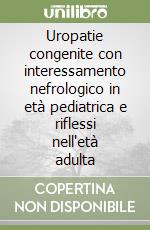 unilibro

Uropatie congenite con interessamento nefrologico in età pediatrica e riflessi nell'età adulta

COPERTINA NON DISPONIBILE